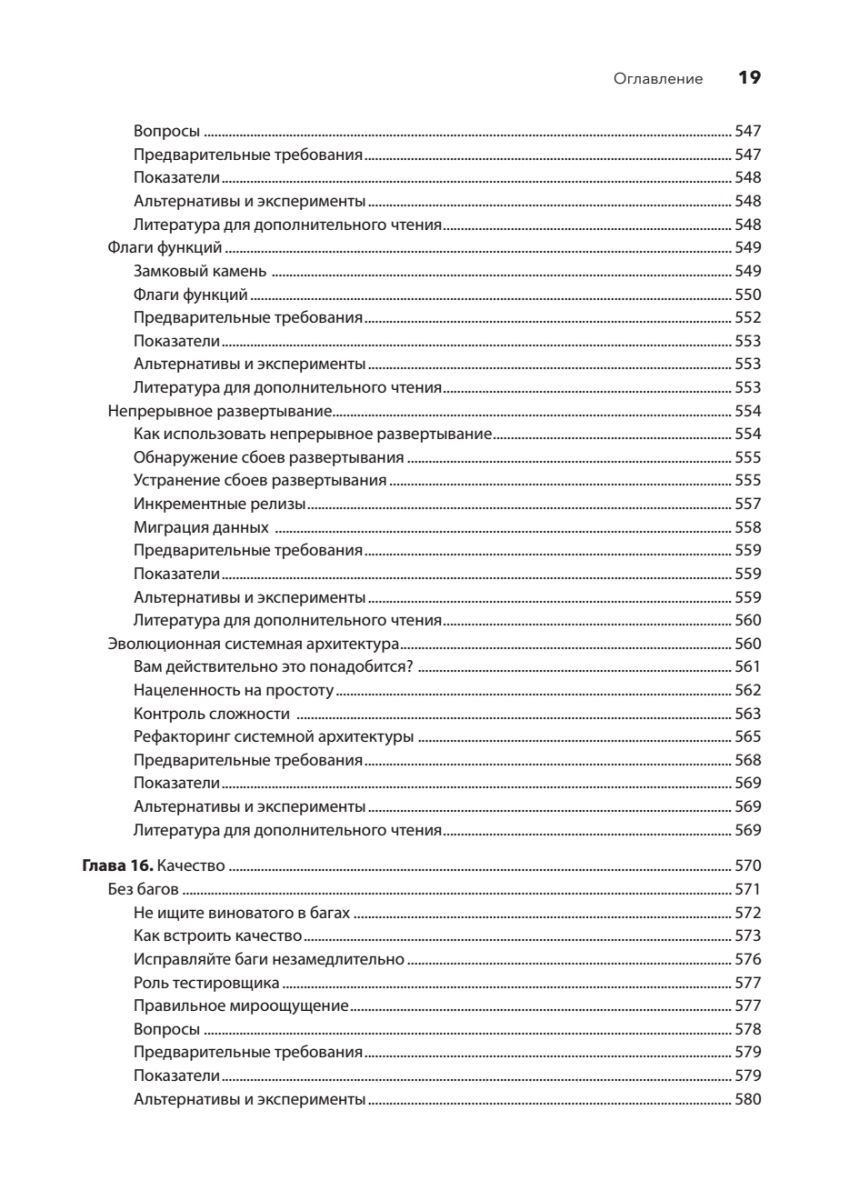 Оглавление 19

Вопросы 547
Предварительные требования 547
Показатели 548
Альтернативы и эксперименты 548
Литература для дополнительного чтения 548
Флаги функций 549
Замковый камень 549
Флаги функций 550
Предварительные требования 552
Показатели 553
Альтернативы и эксперименты 553
Литература для дополнительного чтения 553
Непрерывное развертывание 554
Как использовать непрерывное развертывание 554
Обнаружение сбоев развертывания 555
Устранение сбоев развертывания 555
Инкрементные релизы 557
Миграция данных 558
Предварительные требования 559
Показатели 559
Альтернативы и эксперименты 559
Литература для дополнительного чтения 560
Эволюционная системная архитектура 560
Вам действительно это понадобится? 561
Нацеленность на простоту 562
Контроль сложности 563
Рефакторинг системной архитектуры 565
Предварительные требования 568
Показатели 569
Альтернативы и эксперименты 569
Литература для дополнительного чтения 569

Глава 16. Качество 570
Без багов 571
Не ищите виноватого в багах 572
Как встроить качество 573
Исправляйте баги незамедлительно 576
Роль тестировщика 577
Правильное мироощущение 577
Вопросы 578
Предварительные требования 579
Показатели 579
Альтернативы и эксперименты 580